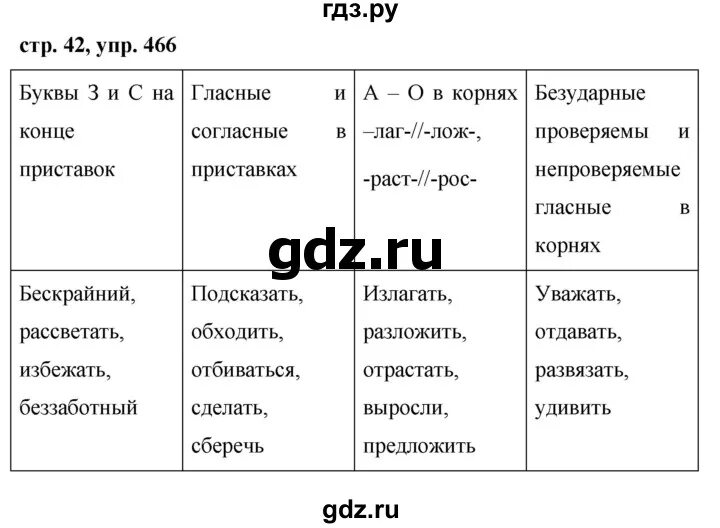 гдз.ру

стр. 42, упр. 466

| Буквы З и С на конце приставок | Гласные и согласные в приставках | А – О в корнях –лаг-//-лож-, -раст-//-рос- | Безударные проверяемы и непроверяемые гласные в корнях |
|---|---|---|---|
| Бескрайний, рассветать, избежать, беззаботный | Подсказать, обходить, отбиваться, сделать, сберечь | Излагать, разложить, отрастать, выросли, предложить | Уважать, отдавать, развязать, удивить |

gdz.ru

gdz.ru